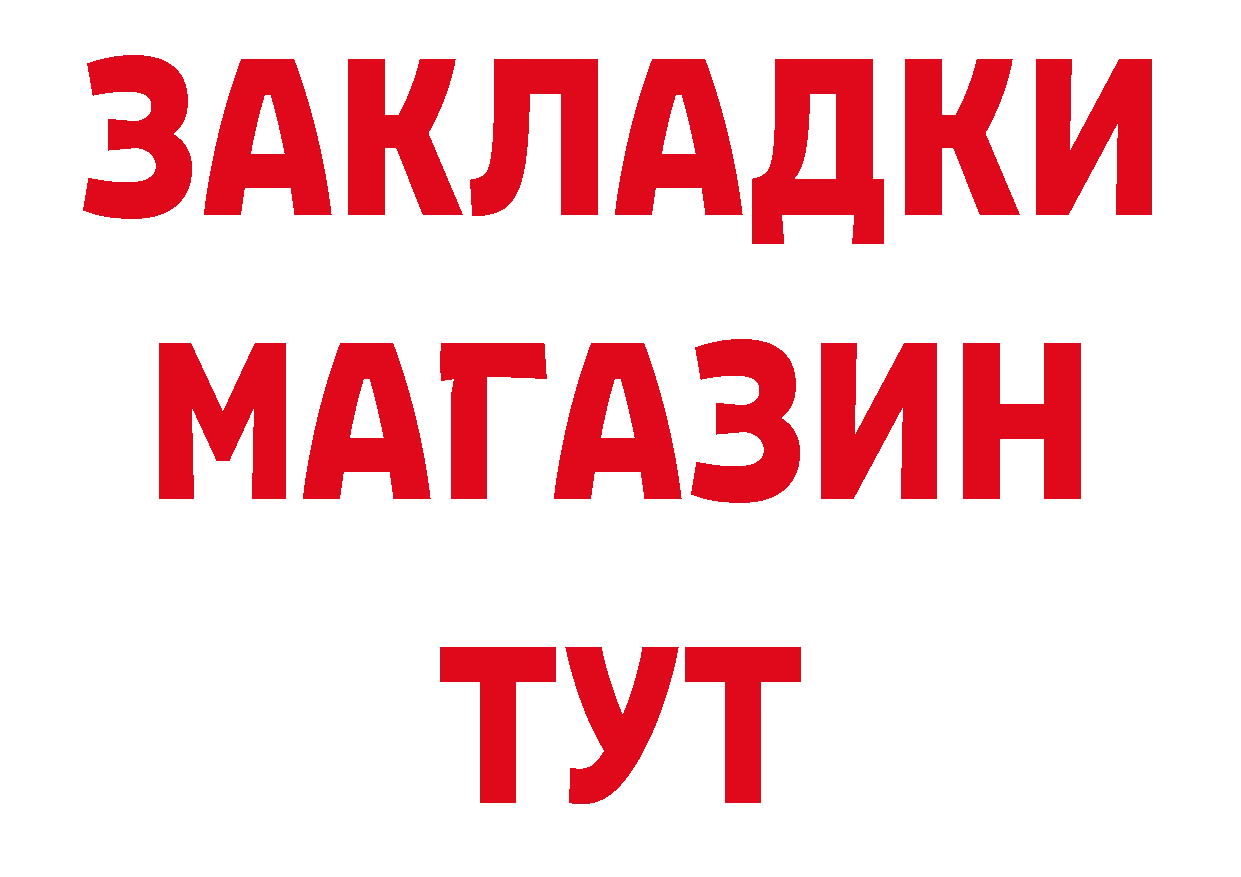 ЗАКЛАДКИ
МАГАЗИН
ТУТ